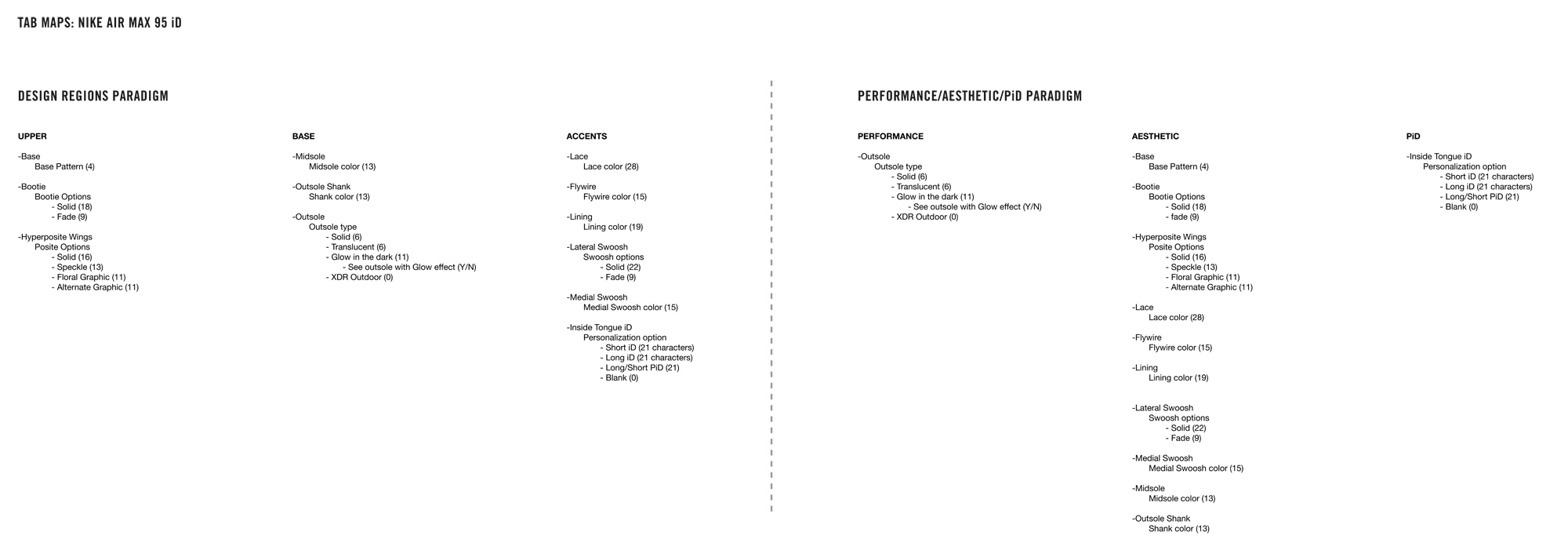 TAB MAPS: NIKE AIR MAX 95 iD

DESIGN REGIONS PARADIGM

UPPER

-Base
Base Pattern (4)

-Bootie
Bootie Options
- Solid (18)
- Fade (9)

-Hyperposite Wings
Posite Options
- Solid (16)
- Speckle (13)
- Floral Graphic (11)
- Alternate Graphic (11)

BASE

-Midsole
Midsole color (13)

-Outsole Shank
Shank color (13)

-Outsole
Outsole type
- Solid (6)
- Translucent (6)
- Glow in the dark (11)
- See outsole with Glow effect (Y/N)
- XDR Outdoor (0)

ACCENTS

-Lace
Lace color (28)

-Flywire
Flywire color (15)

-Lining
Lining color (19)

-Lateral Swoosh
Swoosh options
- Solid (22)
- Fade (9)

-Medial Swoosh
Medial Swoosh color (15)

-Inside Tongue iD
Personalization option
- Short iD (21 characters)
- Long iD (21 characters)
- Long/Short PiD (21)
- Blank (0)

PERFORMANCE/AESTHETIC/PiD PARADIGM

PERFORMANCE

-Outsole
Outsole type
- Solid (6)
- Translucent (6)
- Glow in the dark (11)
- See outsole with Glow effect (Y/N)
- XDR Outdoor (0)

AESTHETIC

-Base
Base Pattern (4)

-Bootie
Bootie Options
- Solid (18)
- fade (9)

-Hyperposite Wings
Posite Options
- Solid (16)
- Speckle (13)
- Floral Graphic (11)
- Alternate Graphic (11)

-Lace
Lace color (28)

-Flywire
Flywire color (15)

-Lining
Lining color (19)

-Lateral Swoosh
Swoosh options
- Solid (22)
- Fade (9)

-Medial Swoosh
Medial Swoosh color (15)

-Midsole
Midsole color (13)

-Outsole Shank
Shank color (13)

PiD

-Inside Tongue iD
Personalization option
- Short iD (21 characters)
- Long iD (21 characters)
- Long/Short PiD (21)
- Blank (0)